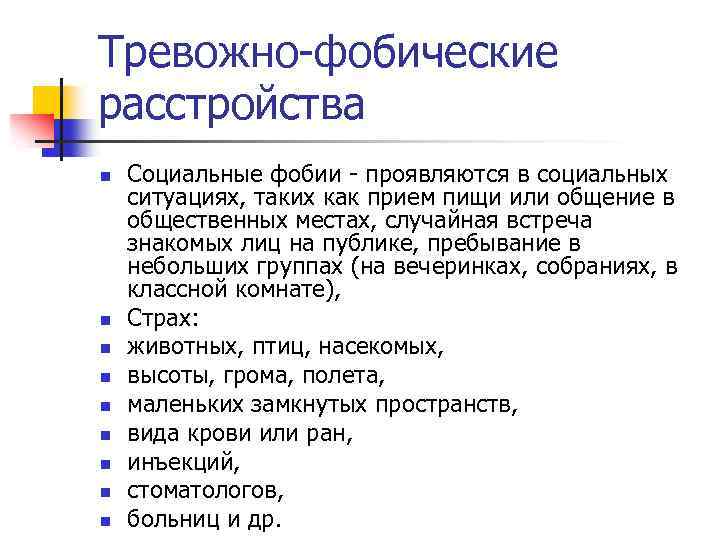 Тревожно-фобические расстройства

- Социальные фобии - проявляются в социальных ситуациях, таких как прием пищи или общение в общественных местах, случайная встреча знакомых лиц на публике, пребывание в небольших группах (на вечеринках, собраниях, в классной комнате),
- Страх:
- животных, птиц, насекомых,
- высоты, грома, полета,
- маленьких замкнутых пространств,
- вида крови или ран,
- инъекций,
- стоматологов,
- больниц и др.